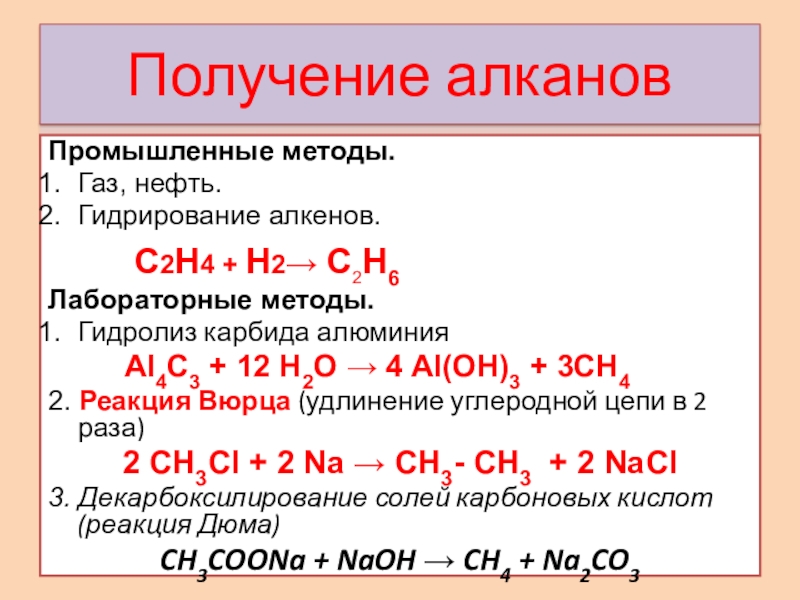 Получение алканов

Промышленные методы.

1. Газ, нефть.
2. Гидрирование алкенов.

$C2H4 + H2 \rightarrow C_2H_6$

Лабораторные методы.

1. Гидролиз карбида алюминия

$Al_4C_3 + 12\ H_2O \rightarrow 4\ Al(OH)_3 + 3CH_4$

2. Реакция Вюрца (удлинение углеродной цепи в 2 раза)

$2\ CH_3Cl + 2\ Na \rightarrow CH_3 - CH_3 + 2\ NaCl$

3. Декарбоксилирование солей карбоновых кислот (реакция Дюма)

$CH_3COONa + NaOH \rightarrow CH_4 + Na_2CO_3$